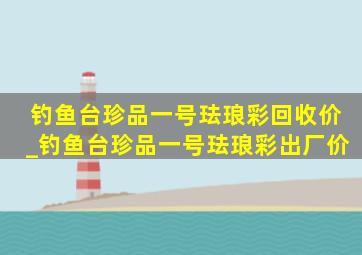 钓鱼台珍品一号珐琅彩回收价_钓鱼台珍品一号珐琅彩出厂价